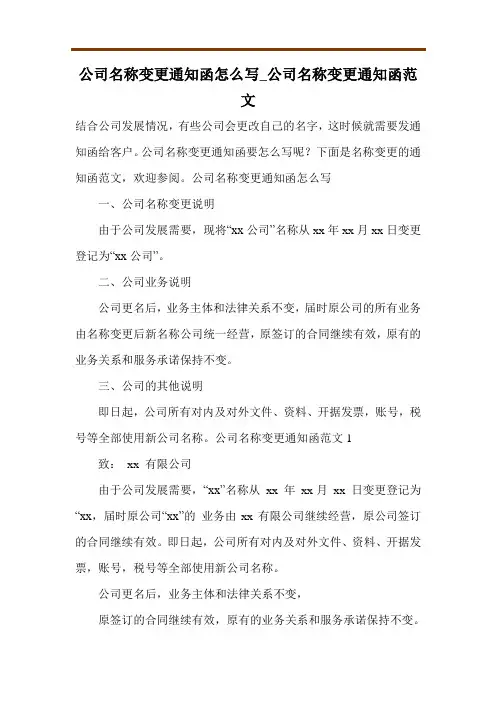 公司名称变更通知函怎么写_公司名称变更通知函范文

结合公司发展情况，有些公司会更改自己的名字，这时候就需要发通知函给客户。公司名称变更通知函要怎么写呢？下面是名称变更的通知函范文，欢迎参阅。公司名称变更通知函怎么写

一、公司名称变更说明

由于公司发展需要，现将“xx 公司”名称从 xx 年 xx 月 xx 日变更登记为“xx 公司”。

二、公司业务说明

公司更名后，业务主体和法律关系不变，届时原公司的所有业务由名称变更后新名称公司统一经营，原签订的合同继续有效，原有的业务关系和服务承诺保持不变。

三、公司的其他说明

即日起，公司所有对内及对外文件、资料、开据发票，账号，税号等全部使用新公司名称。公司名称变更通知函范文 1

致： xx 有限公司

由于公司发展需要，“xx”名称从 xx 年 xx 月 xx 日变更登记为“xx，届时原公司“xx”的 业务由 xx 有限公司继续经营，原公司签订的合同继续有效。即日起，公司所有对内及对外文件、资料、开据发票，账号，税号等全部使用新公司名称。

公司更名后，业务主体和法律关系不变，

原签订的合同继续有效，原有的业务关系和服务承诺保持不变。